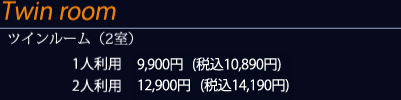 Twin room

ツインルーム（2室）

1人利用　9,900円（税込10,890円）
2人利用　12,900円（税込14,190円）